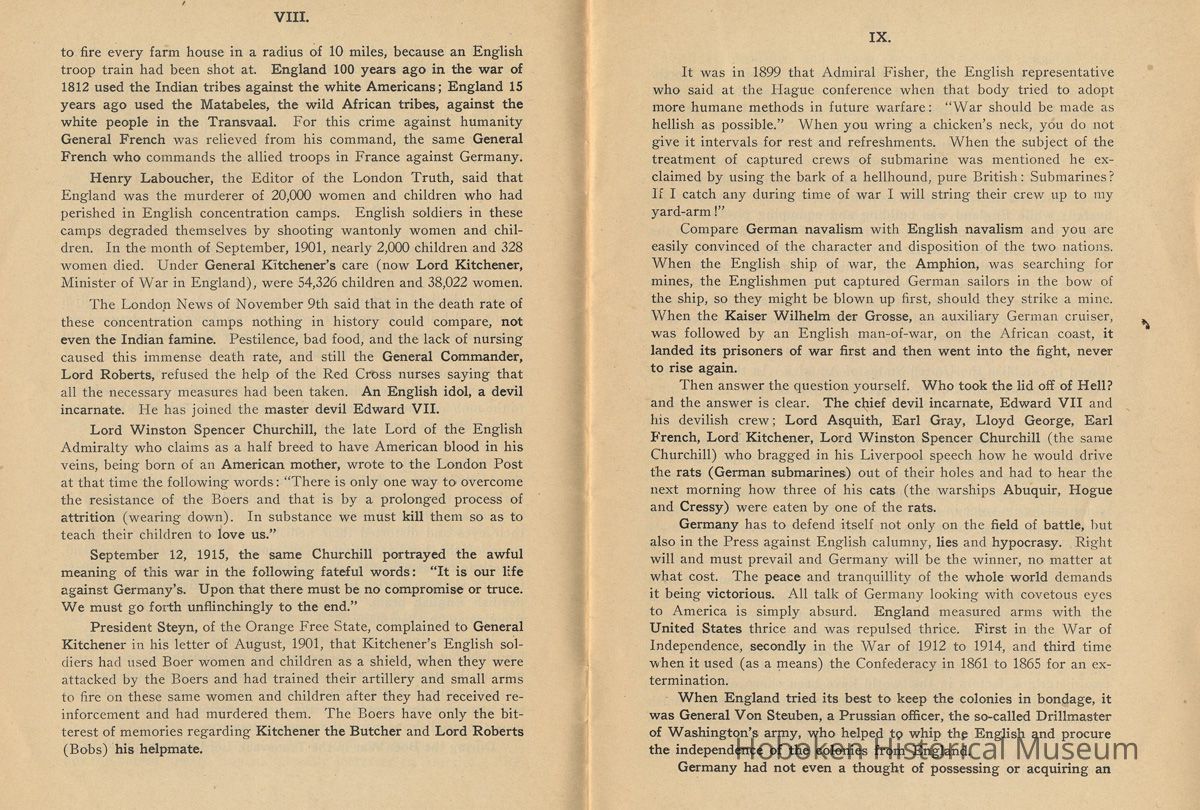 VIII.

to fire every farm house in a radius of 10 miles, because an English troop train had been shot at. England 100 years ago in the war of 1812 used the Indian tribes against the white Americans; England 15 years ago used the Matabeles, the wild African tribes, against the white people in the Transvaal. For this crime against humanity General French was relieved from his command, the same General French who commands the allied troops in France against Germany.

Henry Laboucher, the Editor of the London Truth, said that England was the murderer of 20,000 women and children who had perished in English concentration camps. English soldiers in these camps degraded themselves by shooting wantonly women and children. In the month of September, 1901, nearly 2,000 children and 328 women died. Under General Kitchener's care (now Lord Kitchener, Minister of War in England), were 54,326 children and 38,022 women.

The London News of November 9th said that in the death rate of these concentration camps nothing in history could compare, not even the Indian famine. Pestilence, bad food, and the lack of nursing caused this immense death rate, and still the General Commander, Lord Roberts, refused the help of the Red Cross nurses saying that all the necessary measures had been taken. An English idol, a devil incarnate. He has joined the master devil Edward VII.

Lord Winston Spencer Churchill, the late Lord of the English Admiralty who claims as a half breed to have American blood in his veins, being born of an American mother, wrote to the London Post at that time the following words: "There is only one way to overcome the resistance of the Boers and that is by a prolonged process of attrition (wearing down). In substance we must kill them so as to teach their children to love us."

September 12, 1915, the same Churchill portrayed the awful meaning of this war in the following fateful words: "It is our life against Germany's. Upon that there must be no compromise or truce. We must go forth unflinchingly to the end."

President Steyn, of the Orange Free State, complained to General Kitchener in his letter of August, 1901, that Kitchener's English soldiers had used Boer women and children as a shield, when they were attacked by the Boers and had trained their artillery and small arms to fire on these same women and children after they had received reinforcement and had murdered them. The Boers have only the bitterest of memories regarding Kitchener the Butcher and Lord Roberts (Bobs) his helpmate.

IX.

It was in 1899 that Admiral Fisher, the English representative who said at the Hague conference when that body tried to adopt more humane methods in future warfare: "War should be made as hellish as possible." When you wring a chicken's neck, you do not give it intervals for rest and refreshments. When the subject of the treatment of captured crews of submarine was mentioned he exclaimed by using the bark of a hellhound, pure British: Submarines? If I catch any during time of war I will string their crew up to my yard-arm!"

Compare German navalism with English navalism and you are easily convinced of the character and disposition of the two nations. When the English ship of war, the Amphion, was searching for mines, the Englishmen put captured German sailors in the bow of the ship, so they might be blown up first, should they strike a mine. When the Kaiser Wilhelm der Grosse, an auxiliary German cruiser, was followed by an English man-of-war, on the African coast, it landed its prisoners of war first and then went into the fight, never to rise again.

Then answer the question yourself. Who took the lid off of Hell? and the answer is clear. The chief devil incarnate, Edward VII and his devilish crew; Lord Asquith, Earl Gray, Lloyd George, Earl French, Lord Kitchener, Lord Winston Spencer Churchill (the same Churchill) who bragged in his Liverpool speech how he would drive the rats (German submarines) out of their holes and had to hear the next morning how three of his cats (the warships Abuquir, Hogue and Cressy) were eaten by one of the rats.

Germany has to defend itself not only on the field of battle, but also in the Press against English calumny, lies and hypocrasy. Right will and must prevail and Germany will be the winner, no matter at what cost. The peace and tranquillity of the whole world demands it being victorious. All talk of Germany looking with covetous eyes to America is simply absurd. England measured arms with the United States thrice and was repulsed thrice. First in the War of Independence, secondly in the War of 1912 to 1914, and third time when it used (as a means) the Confederacy in 1861 to 1865 for an extermination.

When England tried its best to keep the colonies in bondage, it was General Von Steuben, a Prussian officer, the so-called Drillmaster of Washington's army, who helped to whip the English and procure the independence of the colonies from England.

Germany had not even a thought of possessing or acquiring an

Hoboken Historical Museum